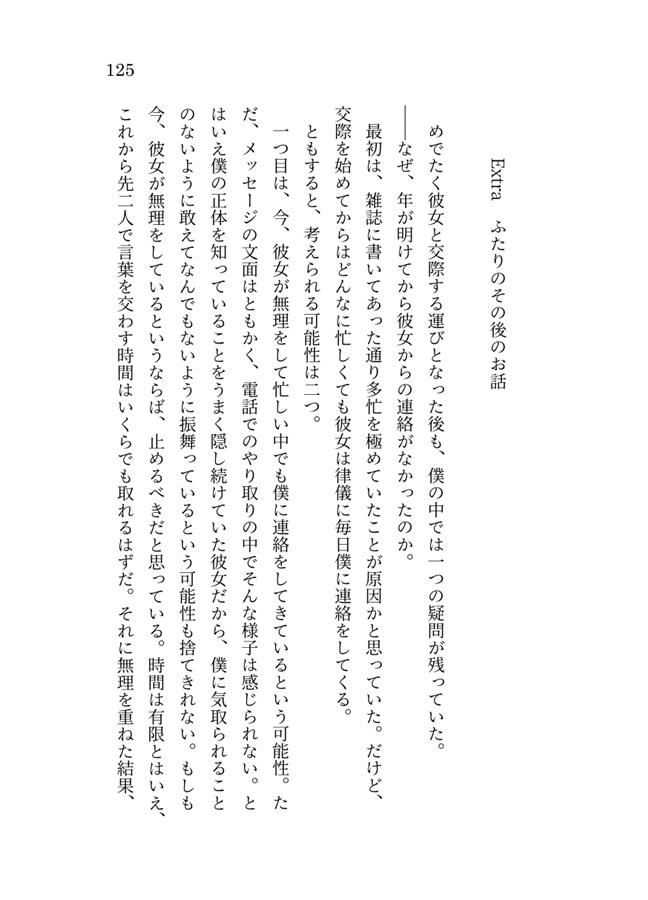 125

Extra　ふたりのその後のお話

めでたく彼女と交際する運びとなった後も、僕の中では一つの疑問が残っていた。
――なぜ、年が明けてから彼女からの連絡がなかったのか。
最初は、雑誌に書いてあった通り多忙を極めていたことが原因かと思っていた。だけど、交際を始めてからはどんなに忙しくても彼女は律儀に毎日僕に連絡をしてくる。
ともすると、考えられる可能性は二つ。
一つ目は、今、彼女が無理をして忙しい中でも僕に連絡をしてきているという可能性。ただ、メッセージの文面はともかく、電話でのやり取りの中でそんな様子は感じられない。とはいえ僕の正体を知っていることをうまく隠し続けていた彼女だから、僕に気取られることのないように敢えてなんでもないように振舞っているという可能性も捨てきれない。もしも今、彼女が無理をしているというならば、止めるべきだと思っている。時間は有限とはいえ、これから先二人で言葉を交わす時間はいくらでも取れるはずだ。それに無理を重ねた結果、